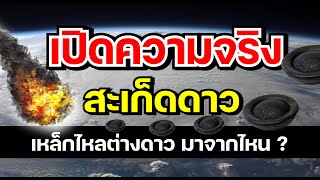 เปิดความจริง
สะเก็ดดาว
เหล็กไหลต่างดาว มาจากไหน ?